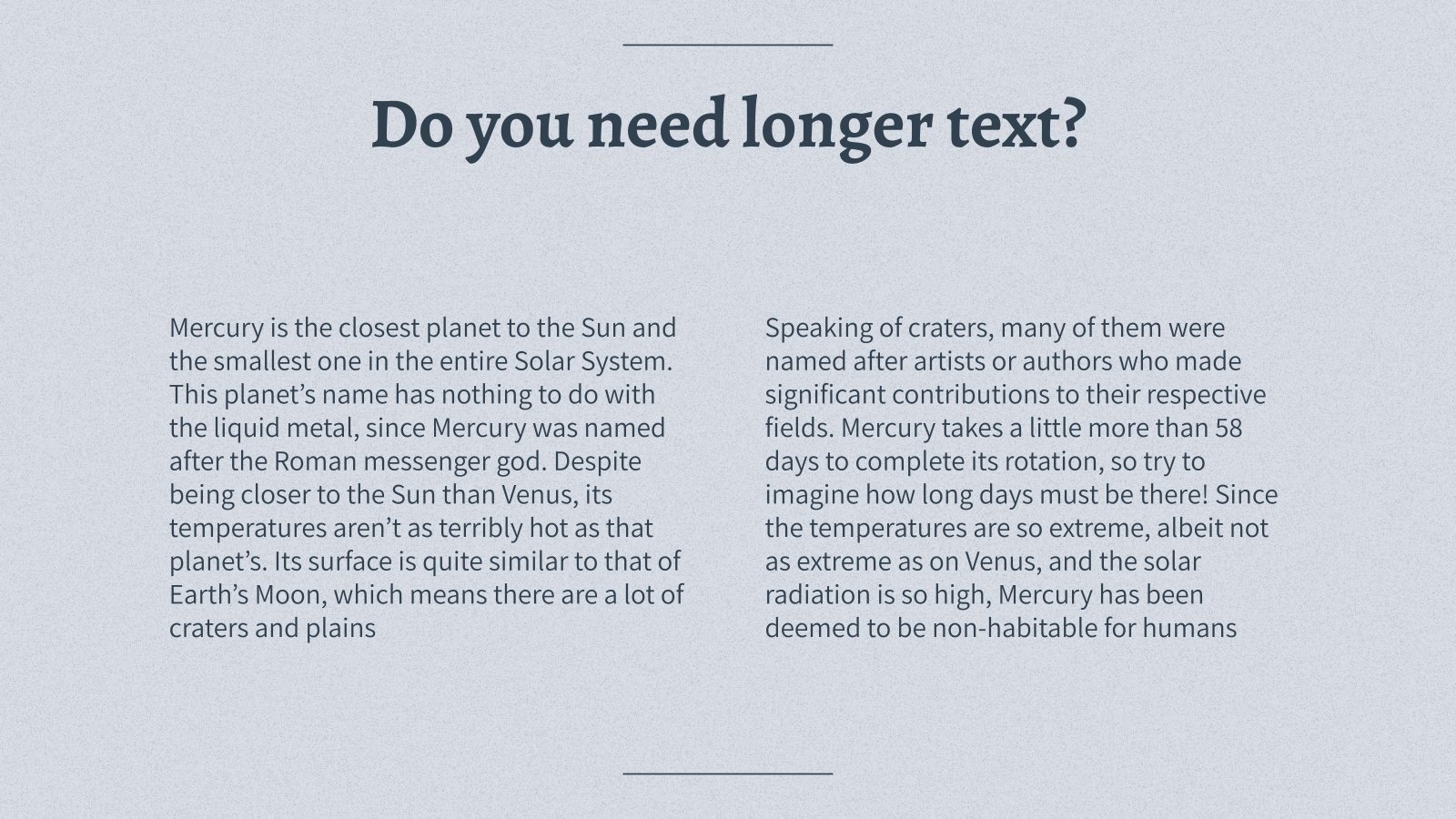 Do you need longer text?

Mercury is the closest planet to the Sun and the smallest one in the entire Solar System. This planet’s name has nothing to do with the liquid metal, since Mercury was named after the Roman messenger god. Despite being closer to the Sun than Venus, its temperatures aren’t as terribly hot as that planet’s. Its surface is quite similar to that of Earth’s Moon, which means there are a lot of craters and plains

Speaking of craters, many of them were named after artists or authors who made significant contributions to their respective fields. Mercury takes a little more than 58 days to complete its rotation, so try to imagine how long days must be there! Since the temperatures are so extreme, albeit not as extreme as on Venus, and the solar radiation is so high, Mercury has been deemed to be non-habitable for humans